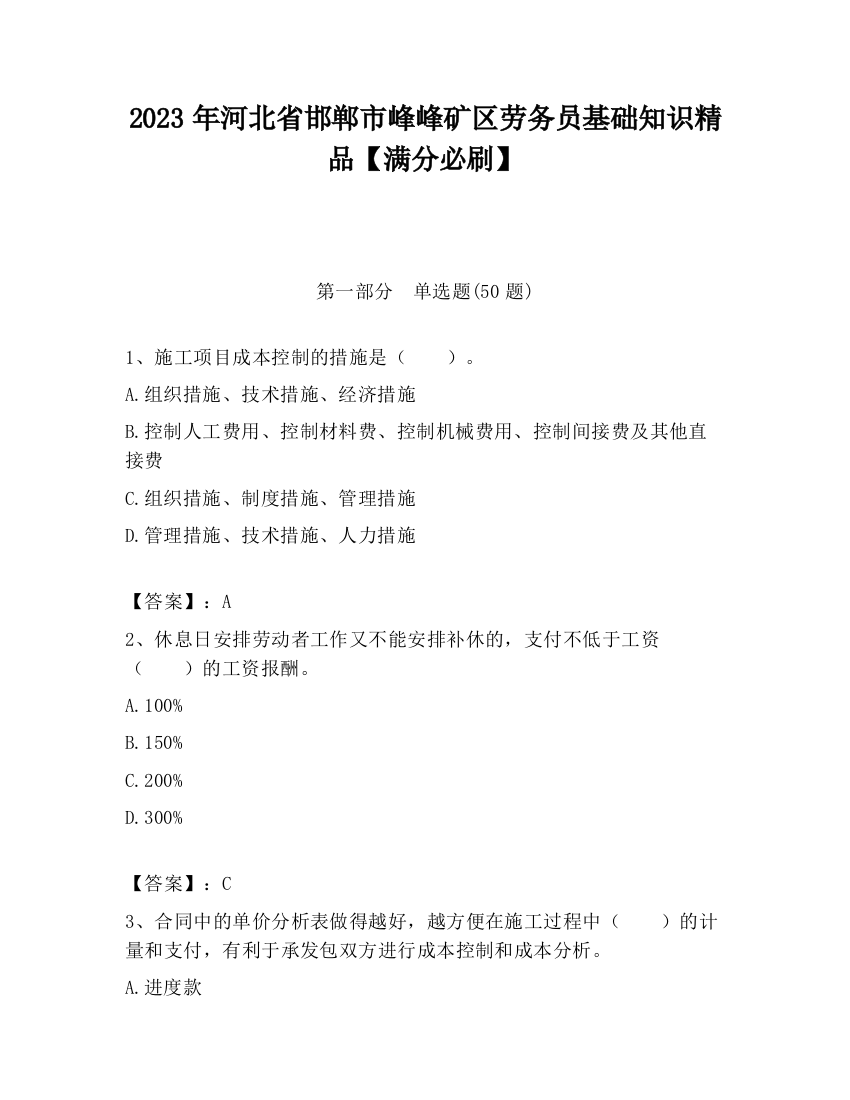 2023 年河北省邯郸市峰峰矿区劳务员基础知识精品【满分必刷】

第一部分　单选题(50 题)

1、施工项目成本控制的措施是（　　）。

A.组织措施、技术措施、经济措施

B.控制人工费用、控制材料费、控制机械费用、控制间接费及其他直接费

C.组织措施、制度措施、管理措施

D.管理措施、技术措施、人力措施

【答案】：A

2、休息日安排劳动者工作又不能安排补休的，支付不低于工资（　　）的工资报酬。

A.100%

B.150%

C.200%

D.300%

【答案】：C

3、合同中的单价分析表做得越好，越方便在施工过程中（　　）的计量和支付，有利于承发包双方进行成本控制和成本分析。

A.进度款